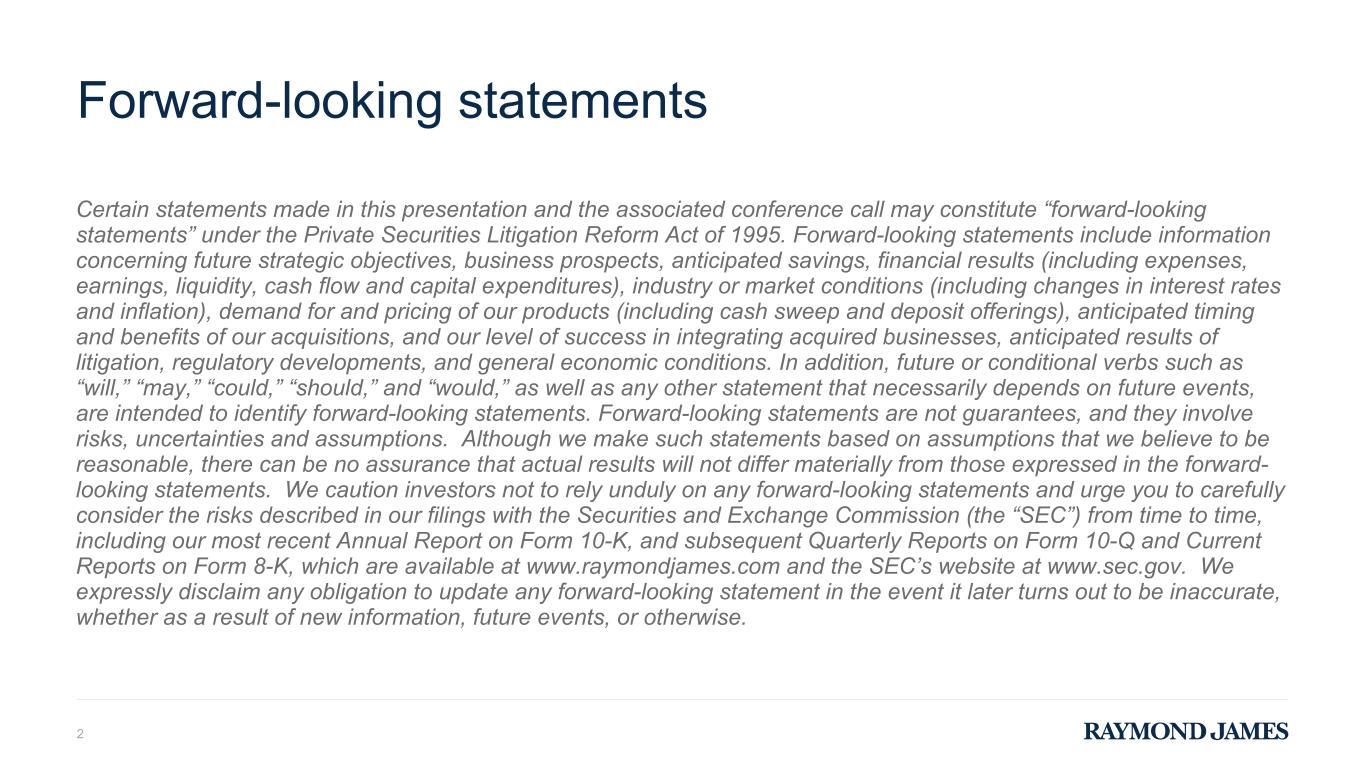 Forward-looking statements

Certain statements made in this presentation and the associated conference call may constitute “forward-looking statements” under the Private Securities Litigation Reform Act of 1995. Forward-looking statements include information concerning future strategic objectives, business prospects, anticipated savings, financial results (including expenses, earnings, liquidity, cash flow and capital expenditures), industry or market conditions (including changes in interest rates and inflation), demand for and pricing of our products (including cash sweep and deposit offerings), anticipated timing and benefits of our acquisitions, and our level of success in integrating acquired businesses, anticipated results of litigation, regulatory developments, and general economic conditions. In addition, future or conditional verbs such as “will,” “may,” “could,” “should,” and “would,” as well as any other statement that necessarily depends on future events, are intended to identify forward-looking statements. Forward-looking statements are not guarantees, and they involve risks, uncertainties and assumptions. Although we make such statements based on assumptions that we believe to be reasonable, there can be no assurance that actual results will not differ materially from those expressed in the forward-looking statements. We caution investors not to rely unduly on any forward-looking statements and urge you to carefully consider the risks described in our filings with the Securities and Exchange Commission (the “SEC”) from time to time, including our most recent Annual Report on Form 10-K, and subsequent Quarterly Reports on Form 10-Q and Current Reports on Form 8-K, which are available at www.raymondjames.com and the SEC’s website at www.sec.gov. We expressly disclaim any obligation to update any forward-looking statement in the event it later turns out to be inaccurate, whether as a result of new information, future events, or otherwise.

2

RAYMOND JAMES